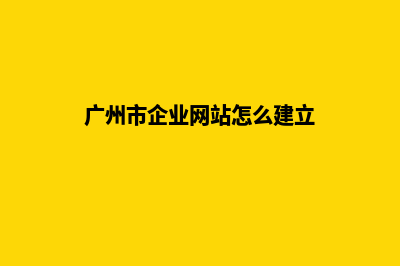 广州市企业网站怎么建立